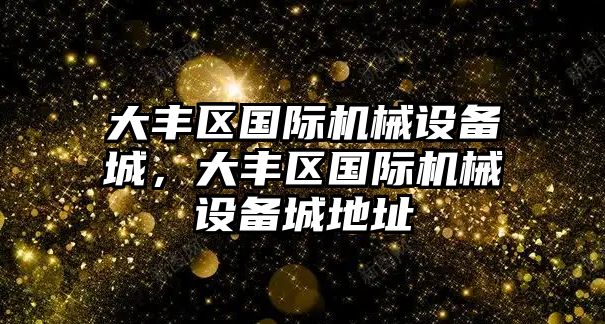 大丰区国际机械设备城，大丰区国际机械设备城地址